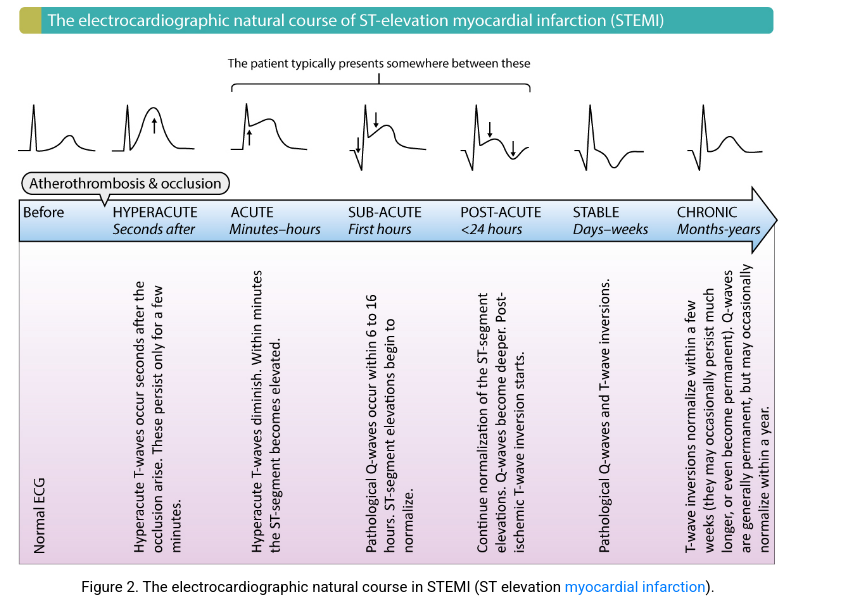 The electrocardiographic natural course of ST-elevation myocardial infarction (STEMI)

The patient typically presents somewhere between these

Atherothrombosis & occlusion

Before

HYPERACUTE
Seconds after

ACUTE
Minutes–hours

SUB-ACUTE
First hours

POST-ACUTE
<24 hours

STABLE
Days–weeks

CHRONIC
Months-years

Normal ECG

Hyperacute T-waves occur seconds after the occlusion arise. These persist only for a few minutes.

Hyperacute T-waves diminish. Within minutes the ST-segment becomes elevated.

Pathological Q-waves occur within 6 to 16 hours. ST-segment elevations begin to normalize.

Continue normalization of the ST-segment elevations. Q-waves become deeper. Post-ischemic T-wave inversion starts.

Pathological Q-waves and T-wave inversions.

T-wave inversions normalize within a few weeks (they may occasionally persist much longer, or even become permanent). Q-waves are generally permanent, but may occasionally normalize within a year.

Figure 2. The electrocardiographic natural course in STEMI (ST elevation myocardial infarction).